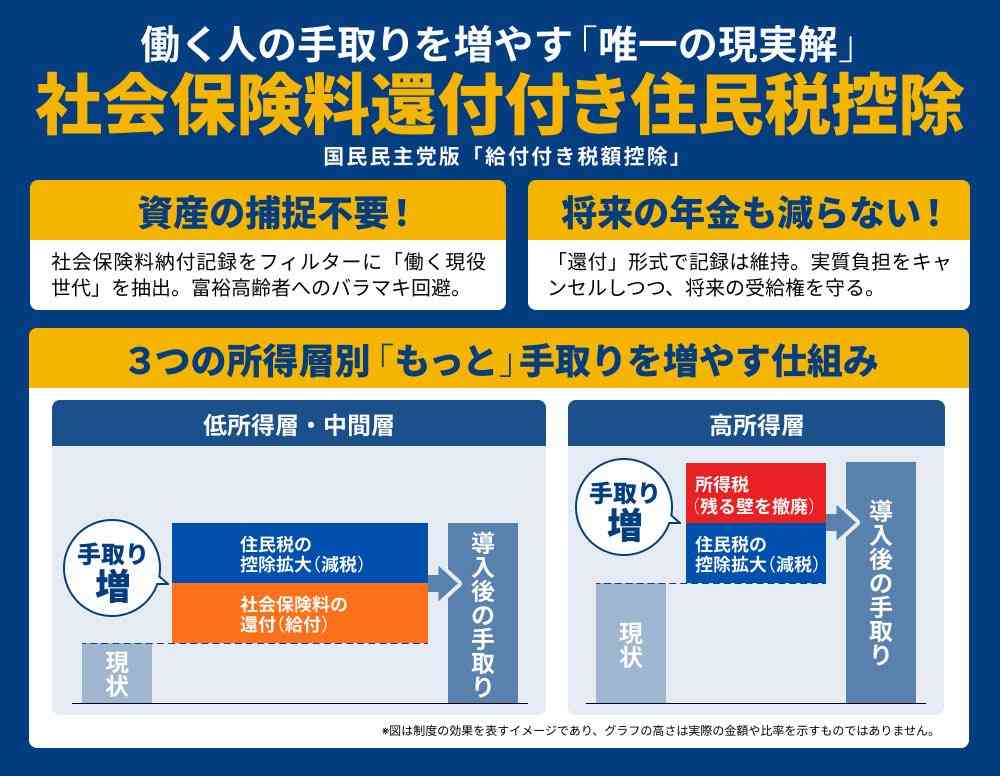 働く人の手取りを増やす「唯一の現実解」

社会保険料還付付き住民税控除

国民民主党版「給付付き税額控除」

資産の捕捉不要！

社会保険料納付記録をフィルターに「働く現役世代」を抽出。富裕高齢者へのバラマキ回避。

将来の年金も減らない！

「還付」形式で記録は維持。実質負担をキャンセルしつつ、将来の受給権を守る。

3つの所得層別「もっと」手取りを増やす仕組み

低所得層・中間層

手取り増

住民税の控除拡大（減税）

社会保険料の還付（給付）

現状

導入後の手取り

高所得層

手取り増

所得税（残る壁を撤廃）

住民税の控除拡大（減税）

現状

導入後の手取り

※図は制度の効果を表すイメージであり、グラフの高さは実際の金額や比率を示すものではありません。